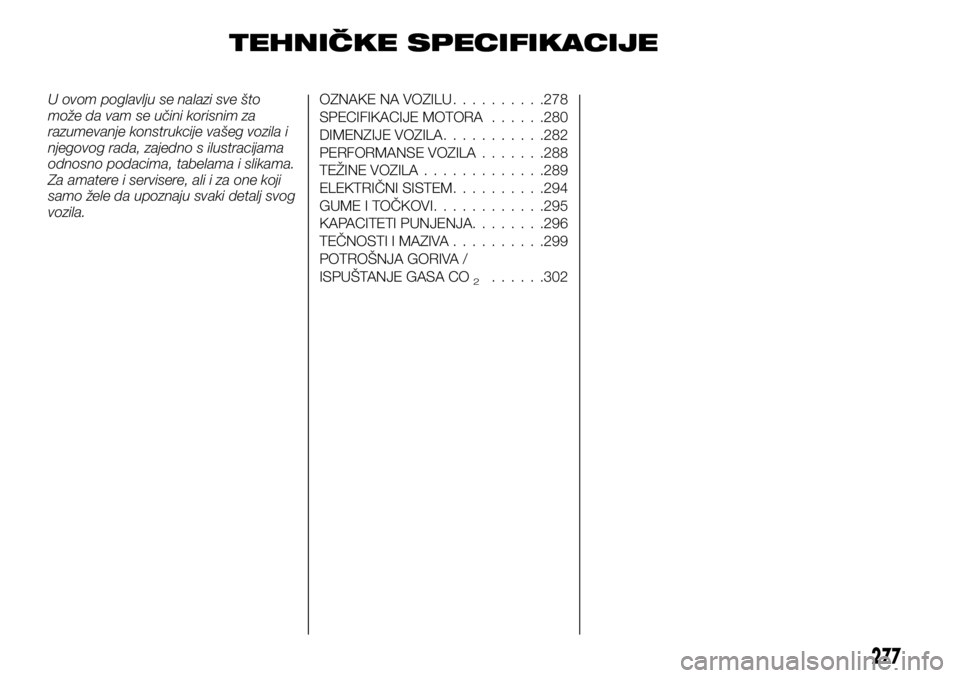 TEHNIČKE SPECIFIKACIJE

U ovom poglavlju se nalazi sve što može da vam se učini korisnim za razumevanje konstrukcije vašeg vozila i njegovog rada, zajedno s ilustracijama odnosno podacima, tabelama i slikama. Za amatere i servisere, ali i za one koji samo žele da upoznaju svaki detalj svog vozila.

OZNAKE NA VOZILU. . . . . . . . . .278
SPECIFIKACIJE MOTORA . . . . . .280
DIMENZIJE VOZILA. . . . . . . . . . .282
PERFORMANSE VOZILA . . . . . . .288
TEŽINE VOZILA . . . . . . . . . . . . .289
ELEKTRIČNI SISTEM. . . . . . . . . .294
GUME I TOČKOVI. . . . . . . . . . . .295
KAPACITETI PUNJENJA. . . . . . . .296
TEČNOSTI I MAZIVA . . . . . . . . . .299
POTROŠNJA GORIVA /
ISPUŠTANJE GASA $CO_2$ . . . . . .302

277

carmanualsonline.info